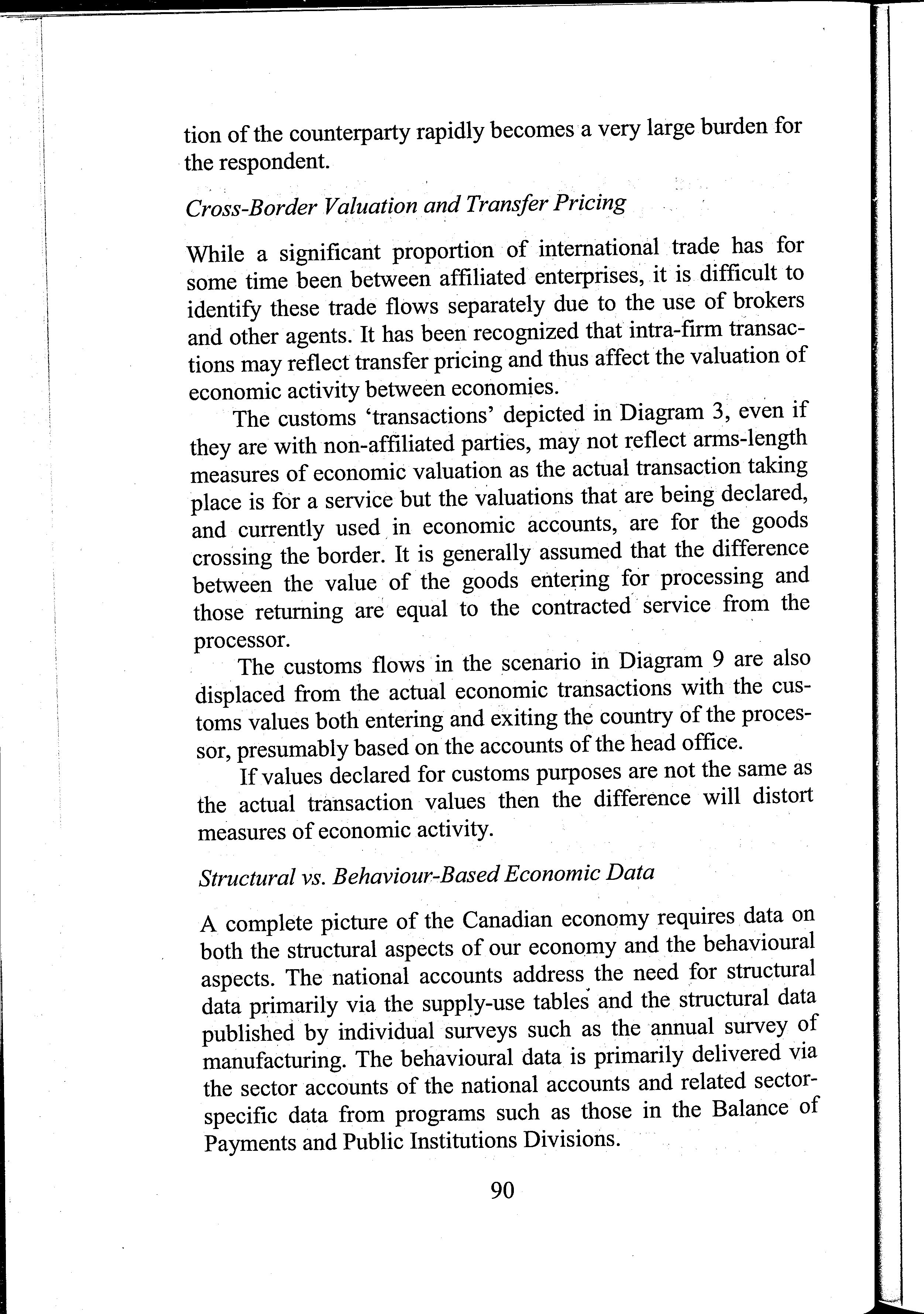 tion of the counterparty rapidly becomes a very large burden for the respondent.

Cross-Border Valuation and Transfer Pricing

While a significant proportion of international trade has for some time been between affiliated enterprises, it is difficult to identify these trade flows separately due to the use of brokers and other agents. It has been recognized that intra-firm transactions may reflect transfer pricing and thus affect the valuation of economic activity between economies.

The customs 'transactions' depicted in Diagram 3, even if they are with non-affiliated parties, may not reflect arms-length measures of economic valuation as the actual transaction taking place is for a service but the valuations that are being declared, and currently used in economic accounts, are for the goods crossing the border. It is generally assumed that the difference between the value of the goods entering for processing and those returning are equal to the contracted service from the processor.

The customs flows in the scenario in Diagram 9 are also displaced from the actual economic transactions with the customs values both entering and exiting the country of the processor, presumably based on the accounts of the head office.

If values declared for customs purposes are not the same as the actual transaction values then the difference will distort measures of economic activity.

Structural vs. Behaviour-Based Economic Data

A complete picture of the Canadian economy requires data on both the structural aspects of our economy and the behavioural aspects. The national accounts address the need for structural data primarily via the supply-use tables and the structural data published by individual surveys such as the annual survey of manufacturing. The behavioural data is primarily delivered via the sector accounts of the national accounts and related sector-specific data from programs such as those in the Balance of Payments and Public Institutions Divisions.

90